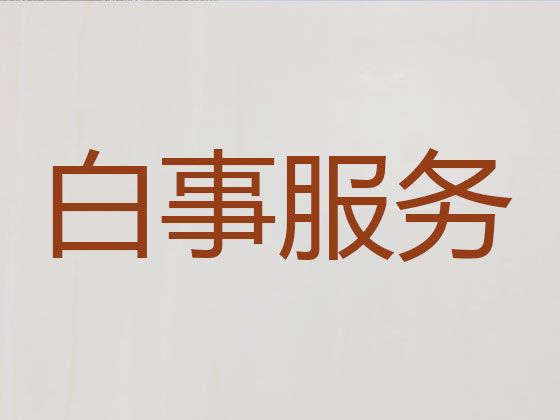 白事服务